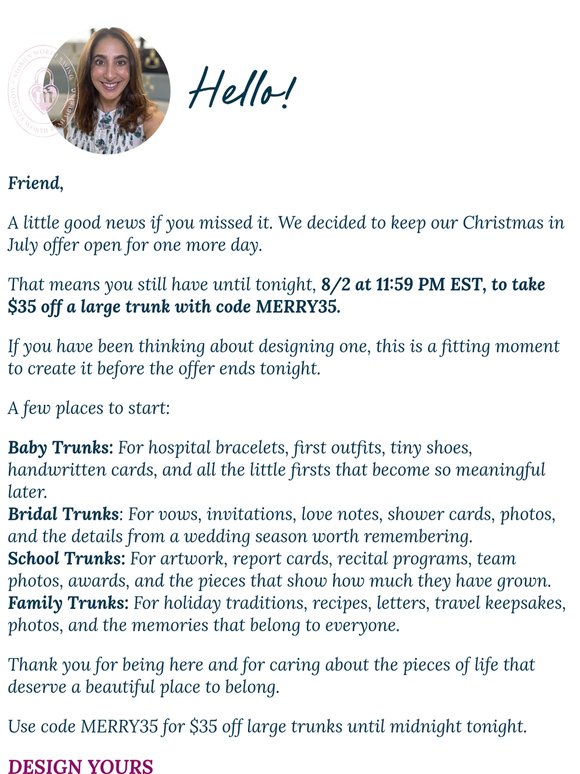 Hello!

Friend,

A little good news if you missed it. We decided to keep our Christmas in July offer open for one more day.

That means you still have until tonight, 8/2 at 11:59 PM EST, to take $35 off a large trunk with code MERRY35.

If you have been thinking about designing one, this is a fitting moment to create it before the offer ends tonight.

A few places to start:

Baby Trunks: For hospital bracelets, first outfits, tiny shoes, handwritten cards, and all the little firsts that become so meaningful later.
Bridal Trunks: For vows, invitations, love notes, shower cards, photos, and the details from a wedding season worth remembering.
School Trunks: For artwork, report cards, recital programs, team photos, awards, and the pieces that show how much they have grown.
Family Trunks: For holiday traditions, recipes, letters, travel keepsakes, photos, and the memories that belong to everyone.

Thank you for being here and for caring about the pieces of life that deserve a beautiful place to belong.

Use code MERRY35 for $35 off large trunks until midnight tonight.

DESIGN YOURS